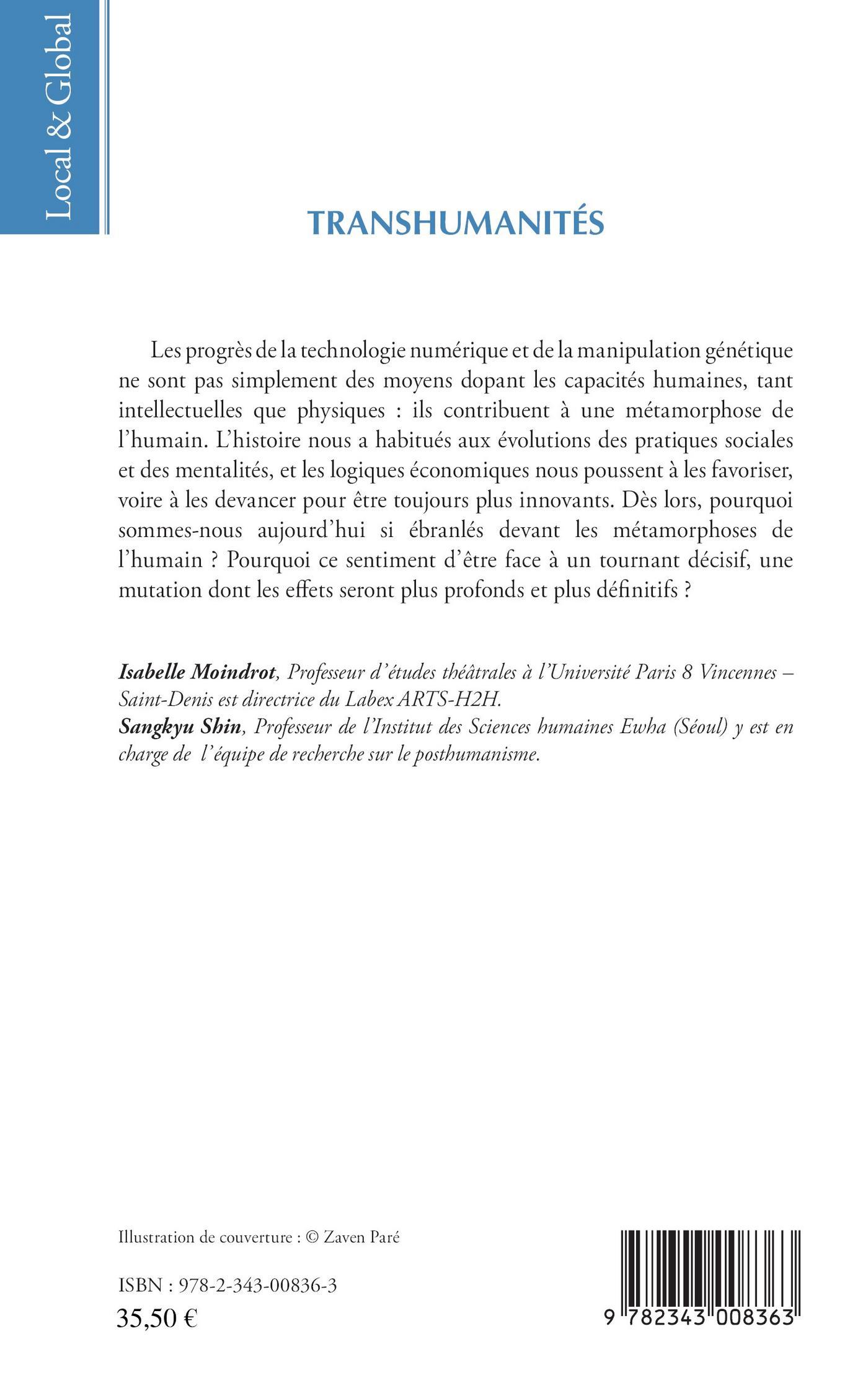 Local & Global

TRANSHUMANITÉS

Les progrès de la technologie numérique et de la manipulation génétique ne sont pas simplement des moyens dopant les capacités humaines, tant intellectuelles que physiques : ils contribuent à une métamorphose de l'humain. L'histoire nous a habitués aux évolutions des pratiques sociales et des mentalités, et les logiques économiques nous poussent à les favoriser, voire à les devancer pour être toujours plus innovants. Dès lors, pourquoi sommes-nous aujourd'hui si ébranlés devant les métamorphoses de l'humain ? Pourquoi ce sentiment d'être face à un tournant décisif, une mutation dont les effets seront plus profonds et plus définitifs ?

Isabelle Moindrot, Professeur d'études théâtrales à l'Université Paris 8 Vincennes – Saint-Denis est directrice du Labex ARTS-H2H.
Sangkyu Shin, Professeur de l'Institut des Sciences humaines Ewha (Séoul) y est en charge de l'équipe de recherche sur le posthumanisme.

Illustration de couverture : © Zaven Paré

ISBN : 978-2-343-00836-3
35,50 €

9 782343 008363